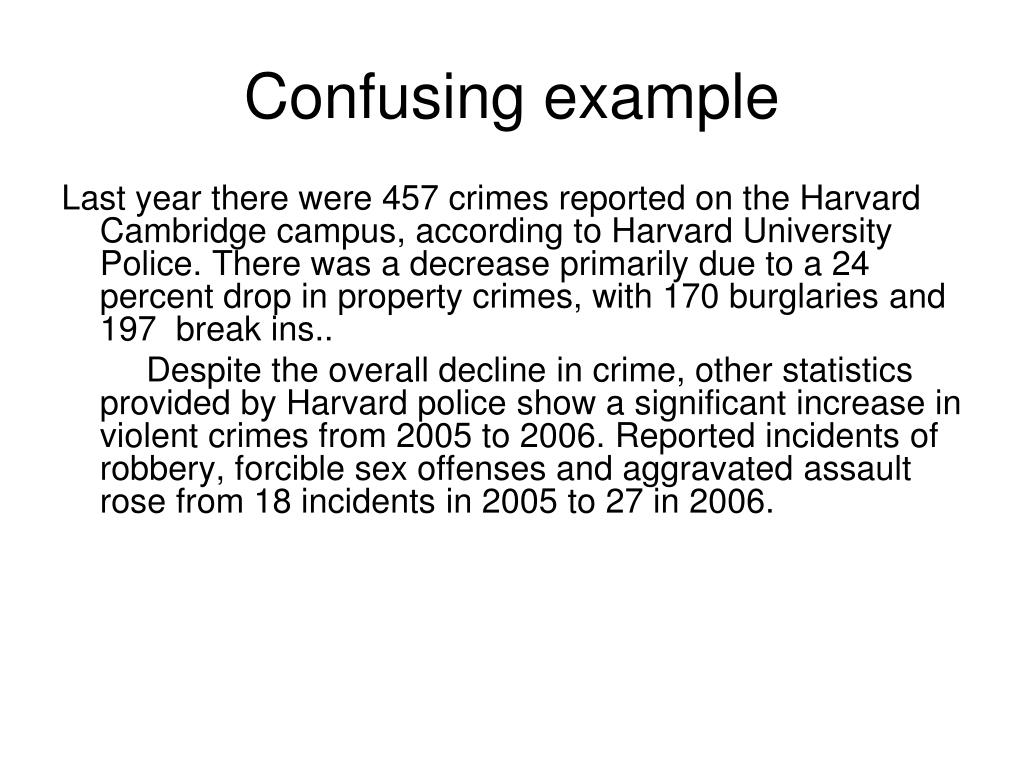 Confusing example

Last year there were 457 crimes reported on the Harvard Cambridge campus, according to Harvard University Police. There was a decrease primarily due to a 24 percent drop in property crimes, with 170 burglaries and 197 break ins..

Despite the overall decline in crime, other statistics provided by Harvard police show a significant increase in violent crimes from 2005 to 2006. Reported incidents of robbery, forcible sex offenses and aggravated assault rose from 18 incidents in 2005 to 27 in 2006.